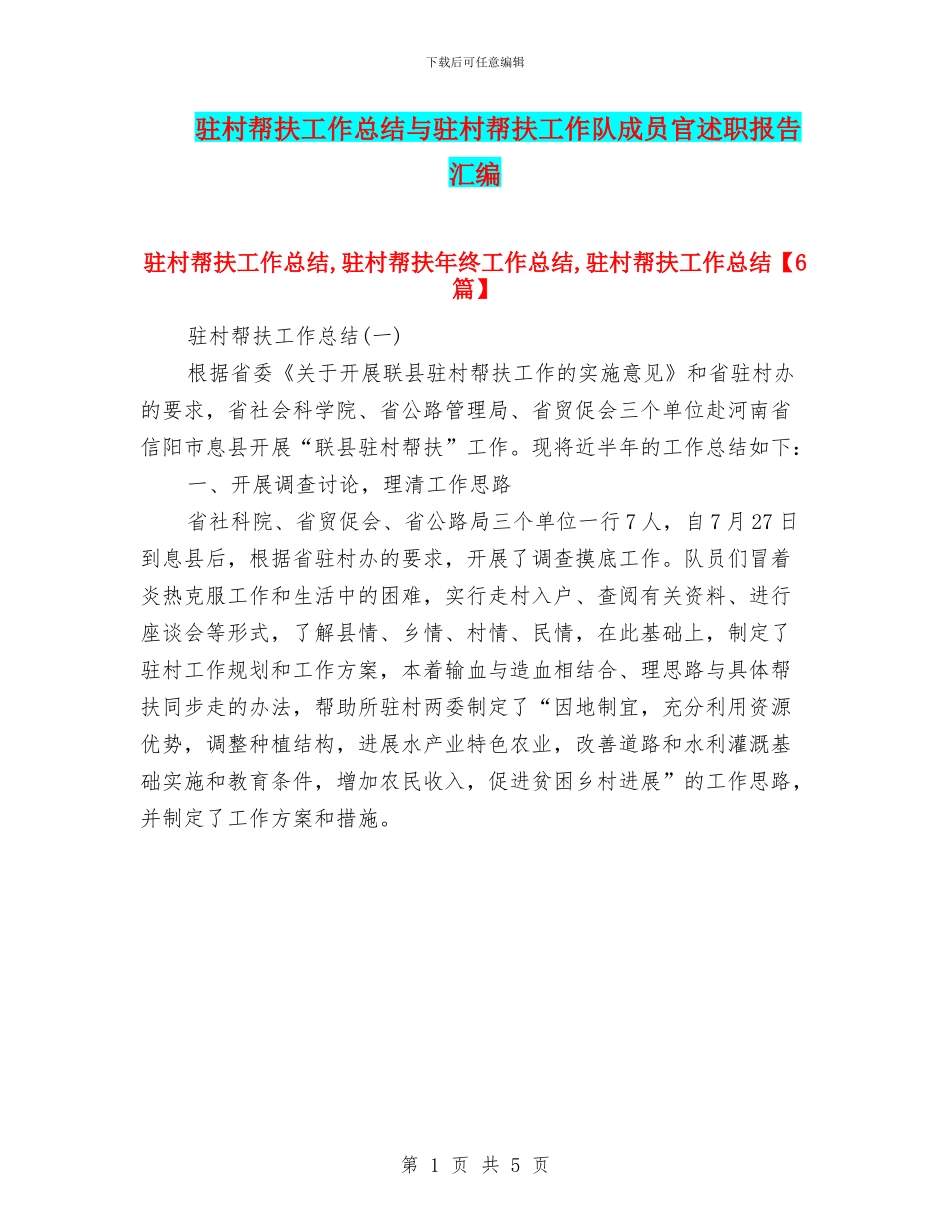 下载后可任意编辑

驻村帮扶工作总结与驻村帮扶工作队成员官述职报告汇编

驻村帮扶工作总结,驻村帮扶年终工作总结,驻村帮扶工作总结【6篇】

驻村帮扶工作总结(一)

根据省委《关于开展联县驻村帮扶工作的实施意见》和省驻村办的要求，省社会科学院、省公路管理局、省贸促会三个单位赴河南省信阳市息县开展“联县驻村帮扶”工作。现将近半年的工作总结如下：

一、开展调查讨论，理清工作思路

省社科院、省贸促会、省公路局三个单位一行7人，自7月27日到息县后，根据省驻村办的要求，开展了调查摸底工作。队员们冒着炎热克服工作和生活中的困难，实行走村入户、查阅有关资料、进行座谈会等形式，了解县情、乡情、村情、民情，在此基础上，制定了驻村工作规划和工作方案，本着输血与造血相结合、理思路与具体帮扶同步走的办法，帮助所驻村两委制定了“因地制宜，充分利用资源优势，调整种植结构，进展水产业特色农业，改善道路和水利灌溉基础实施和教育条件，增加农民收入，促进贫困乡村进展”的工作思路，并制定了工作方案和措施。

第 1 页 共 5 页